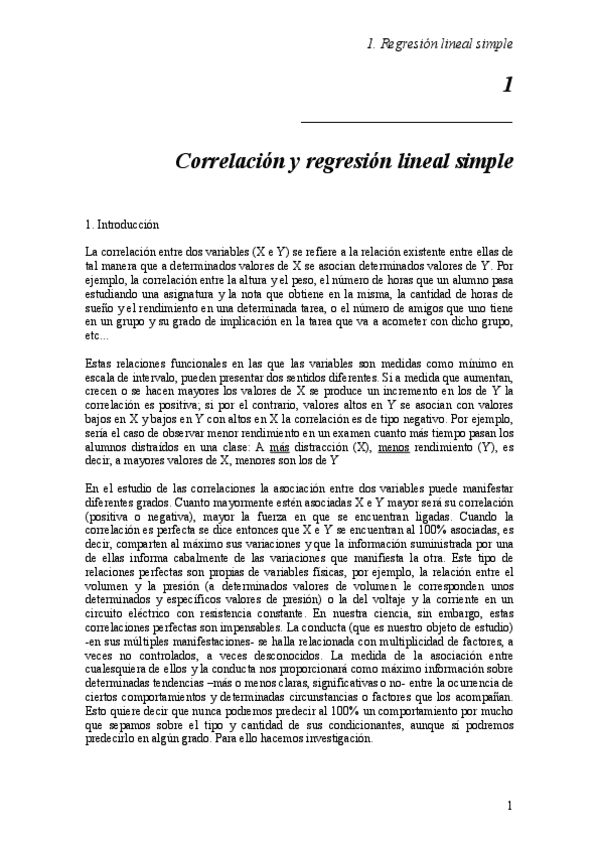 1. Regresión lineal simple

1

Correlación y regresión lineal simple

1. Introducción

La correlación entre dos variables (X e Y) se refiere a la relación existente entre ellas de tal manera que a determinados valores de X se asocian determinados valores de Y. Por ejemplo, la correlación entre la altura y el peso, el número de horas que un alumno pasa estudiando una asignatura y la nota que obtiene en la misma, la cantidad de horas de sueño y el rendimiento en una determinada tarea, o el número de amigos que uno tiene en un grupo y su grado de implicación en la tarea que va a acometer con dicho grupo, etc...

Estas relaciones funcionales en las que las variables son medidas como mínimo en escala de intervalo, pueden presentar dos sentidos diferentes. Si a medida que aumentan, crecen o se hacen mayores los valores de X se produce un incremento en los de Y la correlación es positiva; si por el contrario, valores altos en Y se asocian con valores bajos en X y bajos en Y con altos en X la correlación es de tipo negativo. Por ejemplo, sería el caso de observar menor rendimiento en un examen cuanto más tiempo pasan los alumnos distraídos en una clase: A más distracción (X), menos rendimiento (Y), es decir, a mayores valores de X, menores son los de Y

En el estudio de las correlaciones la asociación entre dos variables puede manifestar diferentes grados. Cuanto mayormente estén asociadas X e Y mayor será su correlación (positiva o negativa), mayor la fuerza en que se encuentran ligadas. Cuando la correlación es perfecta se dice entonces que X e Y se encuentran al 100% asociadas, es decir, comparten al máximo sus variaciones y que la información suministrada por una de ellas informa cabalmente de las variaciones que manifiesta la otra. Este tipo de relaciones perfectas son propias de variables físicas, por ejemplo, la relación entre el volumen y la presión (a determinados valores de volumen le corresponden unos determinados y específicos valores de presión) o la del voltaje y la corriente en un circuito eléctrico con resistencia constante. En nuestra ciencia, sin embargo, estas correlaciones perfectas son impensables. La conducta (que es nuestro objeto de estudio) -en sus múltiples manifestaciones- se halla relacionada con multiplicidad de factores, a veces no controlados, a veces desconocidos. La medida de la asociación entre cualesquiera de ellos y la conducta nos proporcionará como máximo información sobre determinadas tendencias –más o menos claras, significativas o no- entre la ocurrencia de ciertos comportamientos y determinadas circunstancias o factores que los acompañan. Esto quiere decir que nunca podremos predecir al 100% un comportamiento por mucho que sepamos sobre el tipo y cantidad de sus condicionantes, aunque sí podremos predecirlo en algún grado. Para ello hacemos investigación.

1